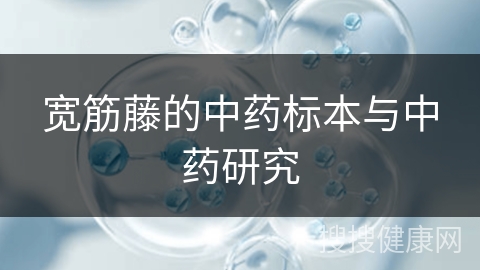 宽筋藤的中药标本与中药研究

搜搜健康网